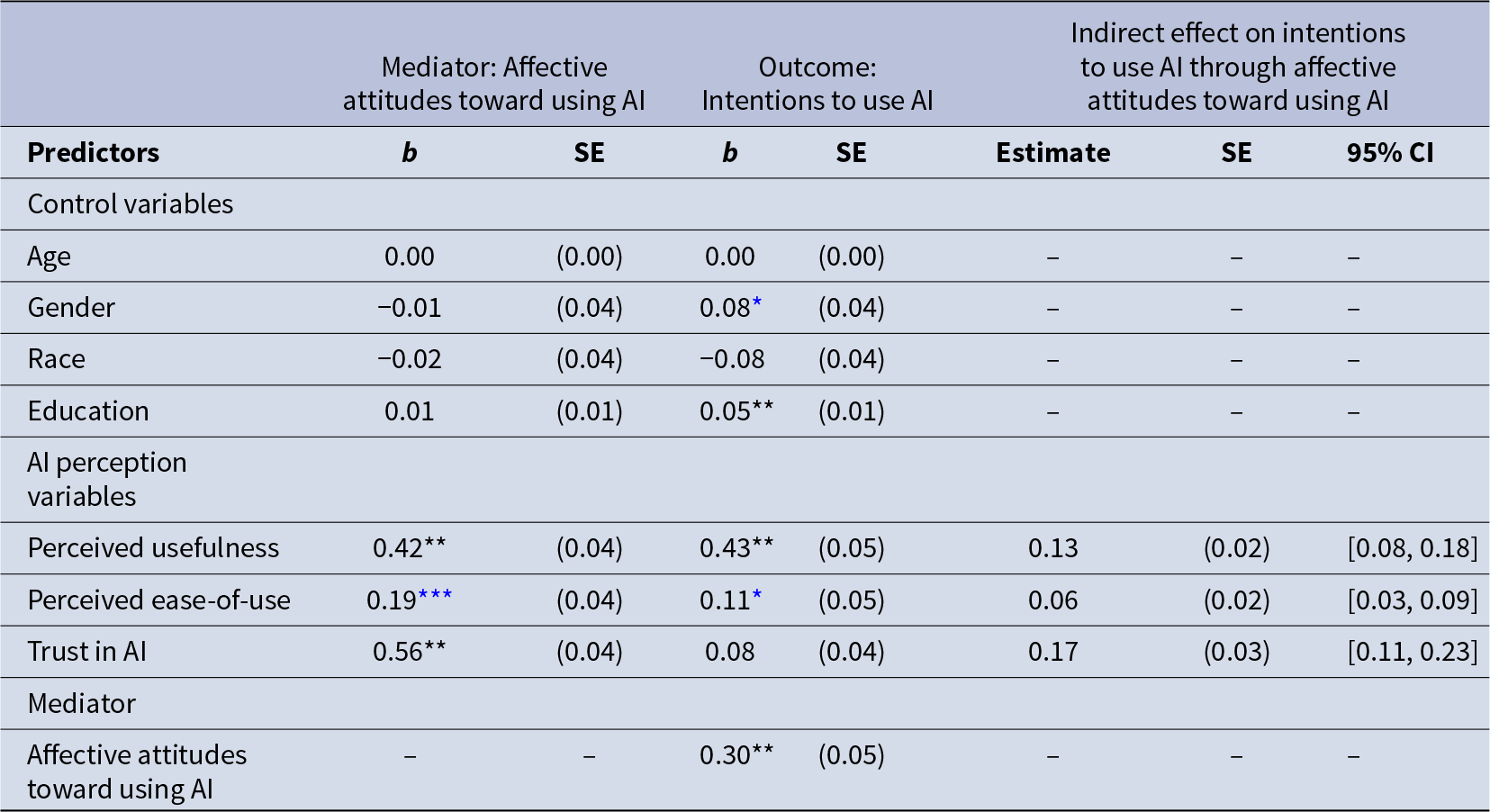 |  | Mediator: Affective attitudes toward using AI |  | Outcome: Intentions to use AI |  | Indirect effect on intentions to use AI through affective attitudes toward using AI |  |  |
|---|---|---|---|---|---|---|---|
| **Predictors** | ***b*** | **SE** | ***b*** | **SE** | **Estimate** | **SE** | **95% CI** |
| Control variables |  |  |  |  |  |  |  |
| Age | 0.00 | (0.00) | 0.00 | (0.00) | – | – | – |
| Gender | −0.01 | (0.04) | 0.08* | (0.04) | – | – | – |
| Race | −0.02 | (0.04) | −0.08 | (0.04) | – | – | – |
| Education | 0.01 | (0.01) | 0.05** | (0.01) | – | – | – |
| AI perception variables |  |  |  |  |  |  |  |
| Perceived usefulness | 0.42** | (0.04) | 0.43** | (0.05) | 0.13 | (0.02) | [0.08, 0.18] |
| Perceived ease-of-use | 0.19*** | (0.04) | 0.11* | (0.05) | 0.06 | (0.02) | [0.03, 0.09] |
| Trust in AI | 0.56** | (0.04) | 0.08 | (0.04) | 0.17 | (0.03) | [0.11, 0.23] |
| Mediator |  |  |  |  |  |  |  |
| Affective attitudes toward using AI | – | – | 0.30** | (0.05) | – | – | – |